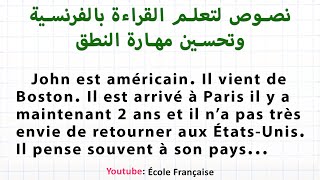 نصوص لتعلم القراءة بالفرنسية وتحسين مهارة النطق

John est américain. Il vient de Boston. Il est arrivé à Paris il y a maintenant 2 ans et il n'a pas très envie de retourner aux États-Unis. Il pense souvent à son pays...

Youtube: École Française